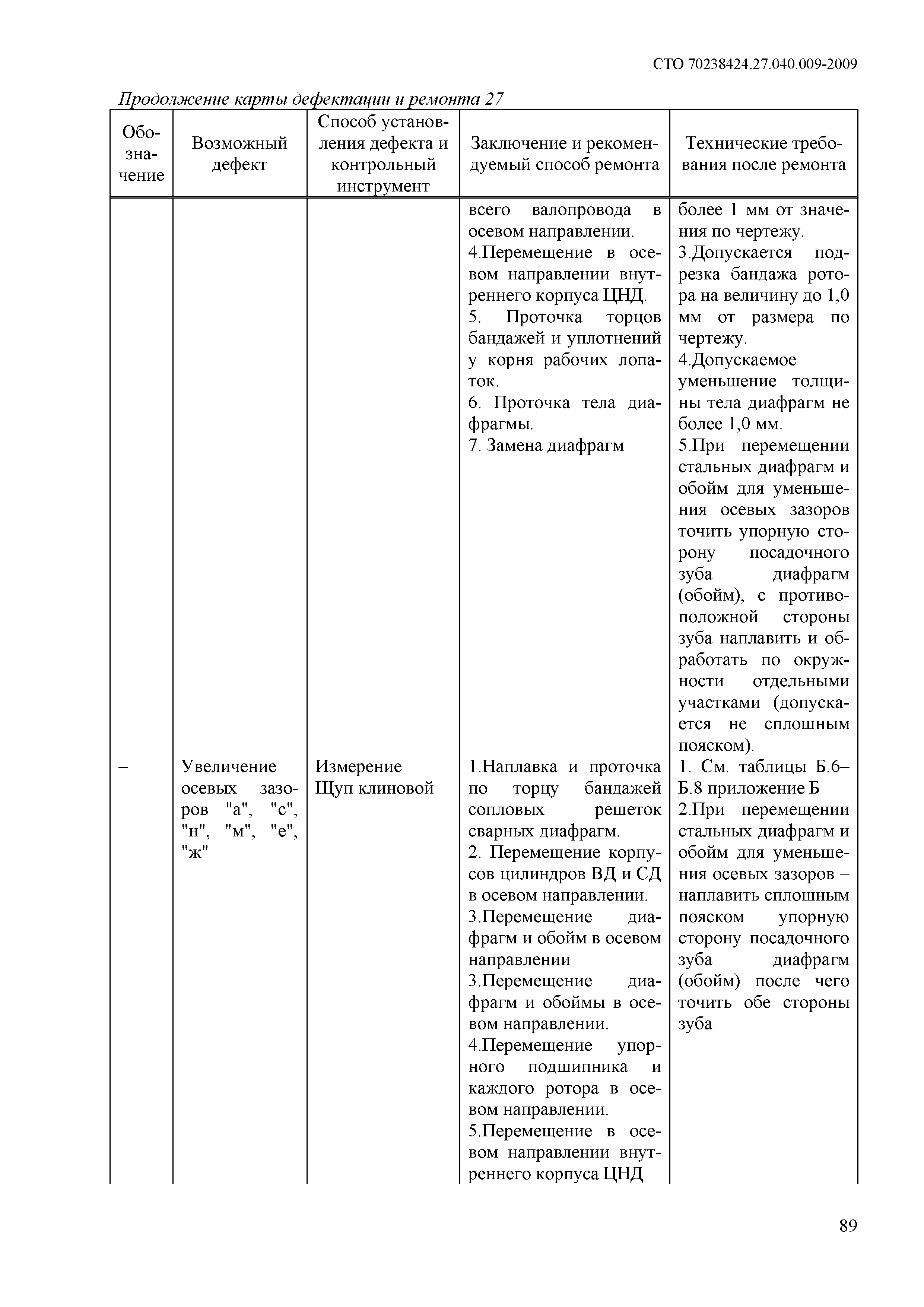 СТО 70238424.27.040.009-2009

Продолжение карты дефектации и ремонта 27

| Обозначение | Возможный дефект | Способ установления дефекта и контрольный инструмент | Заключение и рекомендуемый способ ремонта | Технические требования после ремонта |
|---|---|---|---|---|
| | | | всего валопровода в осевом направлении. 4.Перемещение в осевом направлении внутреннего корпуса ЦНД. 5. Проточка торцов бандажей и уплотнений у корня рабочих лопаток. 6. Проточка тела диафрагмы. 7. Замена диафрагм | более 1 мм от значения по чертежу. 3.Допускается подрезка бандажа ротора на величину до 1,0 мм от размера по чертежу. 4.Допускаемое уменьшение толщины тела диафрагм не более 1,0 мм. 5.При перемещении стальных диафрагм и обойм для уменьшения осевых зазоров точить упорную сторону посадочного зуба диафрагм (обойм), с противоположной стороны зуба наплавить и обработать по окружности отдельными участками (допускается не сплошным пояском). |
| – | Увеличение осевых зазоров "а", "с", "н", "м", "е", "ж" | Измерение Щуп клиновой | 1.Наплавка и проточка по торцу бандажей сопловых решеток сварных диафрагм. 2. Перемещение корпусов цилиндров ВД и СД в осевом направлении. 3.Перемещение диафрагм и обойм в осевом направлении 3.Перемещение диафрагм и обоймы в осевом направлении. 4.Перемещение упорного подшипника и каждого ротора в осевом направлении. 5.Перемещение в осевом направлении внутреннего корпуса ЦНД | 1. См. таблицы Б.6–Б.8 приложение Б 2.При перемещении стальных диафрагм и обойм для уменьшения осевых зазоров – наплавить сплошным пояском упорную сторону посадочного зуба диафрагм (обойм) после чего точить обе стороны зуба |

89